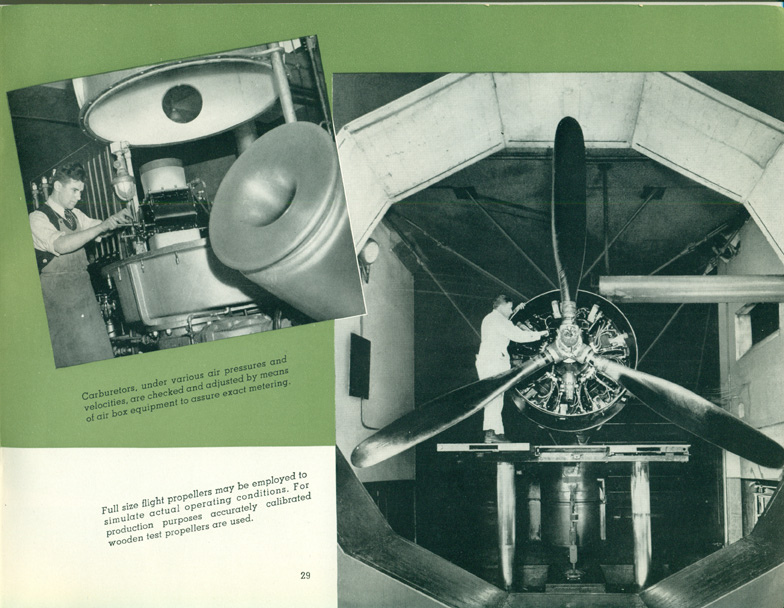 Carburetors, under various air pressures and velocities, are checked and adjusted by means of air box equipment to assure exact metering.

Full size flight propellers may be employed to simulate actual operating conditions. For production purposes accurately calibrated wooden test propellers are used.

29